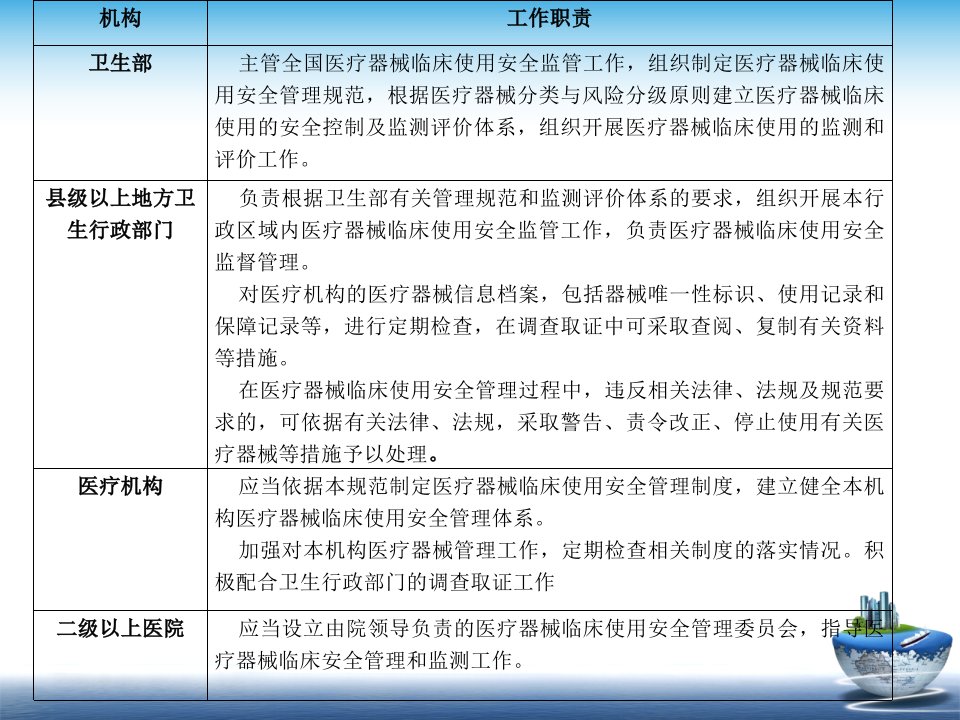 | 机构 | 工作职责 |
|---|---|
| 卫生部 | 主管全国医疗器械临床使用安全监管工作，组织制定医疗器械临床使用安全管理规范，根据医疗器械分类与风险分级原则建立医疗器械临床使用的安全控制及监测评价体系，组织开展医疗器械临床使用的监测和评价工作。 |
| 县级以上地方卫生行政部门 | 负责根据卫生部有关管理规范和监测评价体系的要求，组织开展本行政区域内医疗器械临床使用安全监管工作，负责医疗器械临床使用安全监督管理。 对医疗机构的医疗器械信息档案，包括器械唯一性标识、使用记录和保障记录等，进行定期检查，在调查取证中可采取查阅、复制有关资料等措施。 在医疗器械临床使用安全管理过程中，违反相关法律、法规及规范要求的，可依据有关法律、法规，采取警告、责令改正、停止使用有关医疗器械等措施予以处理。 |
| 医疗机构 | 应当依据本规范制定医疗器械临床使用安全管理制度，建立健全本机构医疗器械临床使用安全管理体系。 加强对本机构医疗器械管理工作，定期检查相关制度的落实情况。积极配合卫生行政部门的调查取证工作 |
| 二级以上医院 | 应当设立由院领导负责的医疗器械临床使用安全管理委员会，指导医疗器械临床安全管理和监测工作。 |